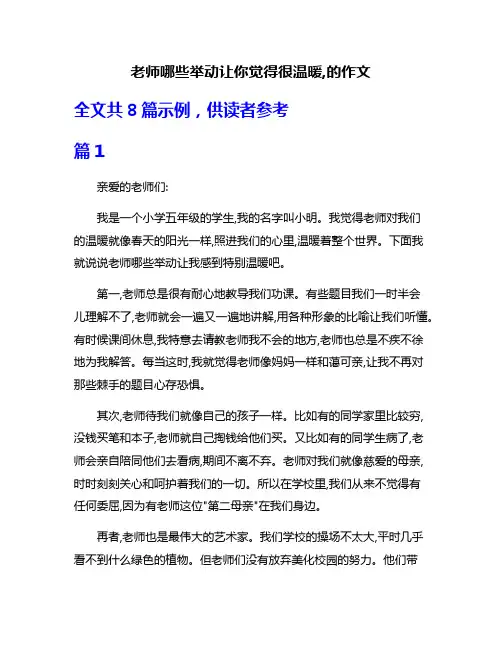 老师哪些举动让你觉得很温暖,的作文

全文共 8 篇示例，供读者参考

篇 1

亲爱的老师们:

我是一个小学五年级的学生,我的名字叫小明。我觉得老师对我们的温暖就像春天的阳光一样,照进我们的心里,温暖着整个世界。下面我就说说老师哪些举动让我感到特别温暖吧。

第一,老师总是很有耐心地教导我们功课。有些题目我们一时半会儿理解不了,老师就会一遍又一遍地讲解,用各种形象的比喻让我们听懂。有时候课间休息,我特意去请教老师我不会的地方,老师也总是不疾不徐地为我解答。每当这时,我就觉得老师像妈妈一样和蔼可亲,让我不再对那些棘手的题目心存恐惧。

其次,老师待我们就像自己的孩子一样。比如有的同学家里比较穷,没钱买笔和本子,老师就自己掏钱给他们买。又比如有的同学生病了,老师会亲自陪同他们去看病,期间不离不弃。老师对我们就像慈爱的母亲,时时刻刻关心和呵护着我们的一切。所以在学校里,我们从来不觉得有任何委屈,因为有老师这位"第二母亲"在我们身边。

再者,老师也是最伟大的艺术家。我们学校的操场不太大,平时几乎看不到什么绿色的植物。但老师们没有放弃美化校园的努力。他们带